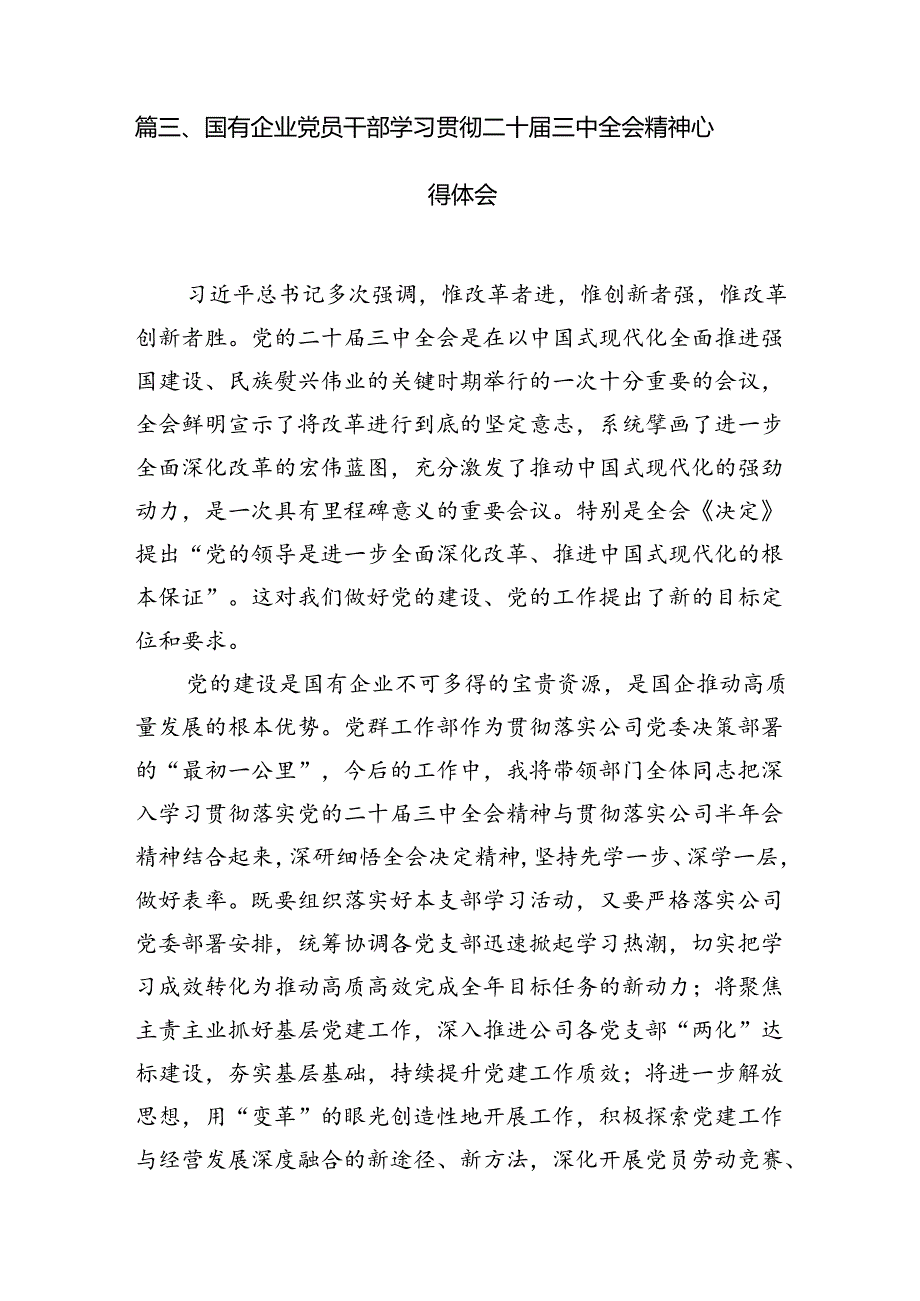 篇三、国有企业党员干部学习贯彻二十届三中全会精神心得体会

习近平总书记多次强调，惟改革者进，惟创新者强，惟改革创新者胜。党的二十届三中全会是在以中国式现代化全面推进强国建设、民族复兴伟业的关键时期举行的一次十分重要的会议，全会鲜明宣示了将改革进行到底的坚定意志，系统擘画了进一步全面深化改革的宏伟蓝图，充分激发了推动中国式现代化的强劲动力，是一次具有里程碑意义的重要会议。特别是全会《决定》提出“党的领导是进一步全面深化改革、推进中国式现代化的根本保证”。这对我们做好党的建设、党的工作提出了新的目标定位和要求。

党的建设是国有企业不可多得的宝贵资源，是国企推动高质量发展的根本优势。党群工作部作为贯彻落实公司党委决策部署的“最初一公里”，今后的工作中，我将带领部门全体同志把深入学习贯彻落实党的二十届三中全会精神与贯彻落实公司半年会精神结合起来，深研细悟全会决定精神，坚持先学一步、深学一层，做好表率。既要组织落实好本支部学习活动，又要严格落实公司党委部署安排，统筹协调各党支部迅速掀起学习热潮，切实把学习成效转化为推动高质高效完成全年目标任务的新动力；将聚焦主责主业抓好基层党建工作，深入推进公司各党支部“两化”达标建设，夯实基层基础，持续提升党建工作质效；将进一步解放思想，用“变革”的眼光创造性地开展工作，积极探索党建工作与经营发展深度融合的新途径、新方法，深化开展党员劳动竞赛、